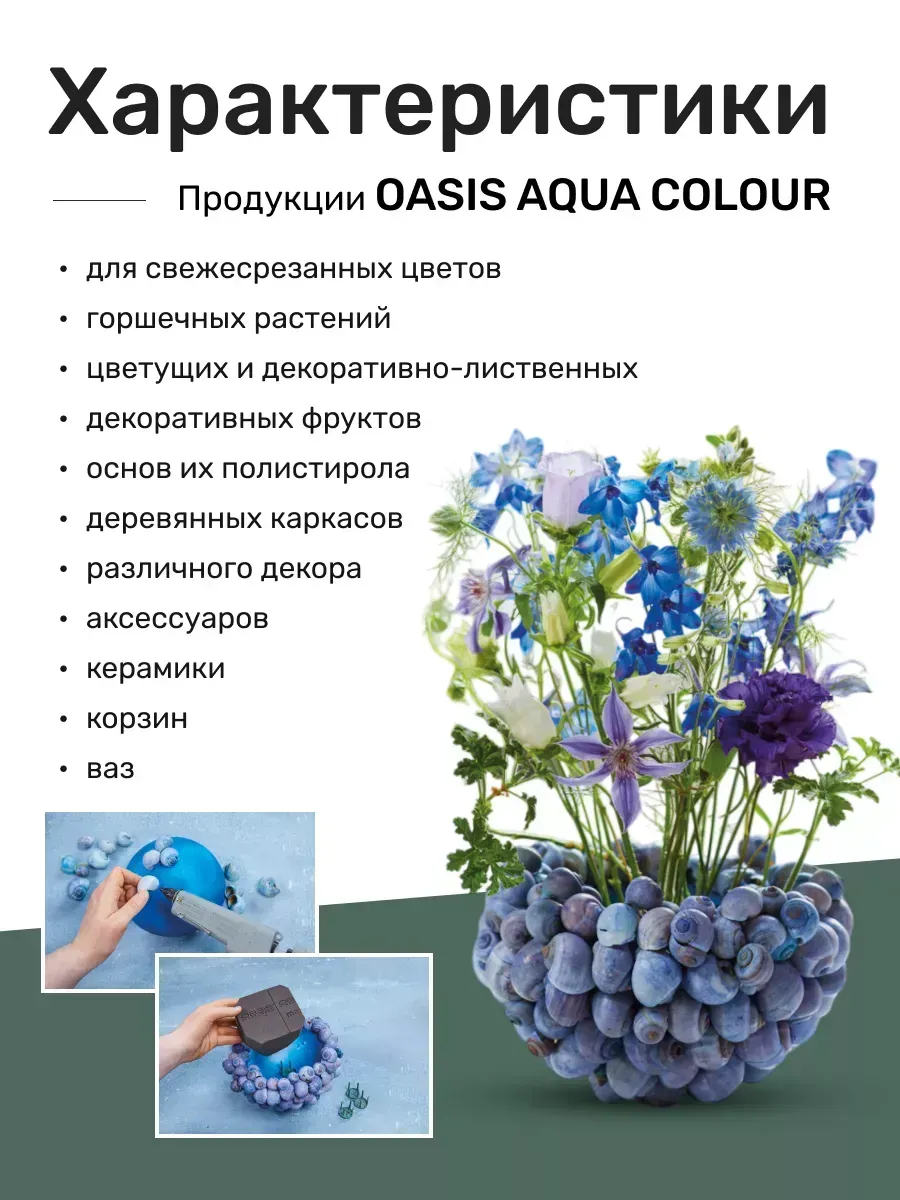 Характеристики

Продукции OASIS AQUA COLOUR

• для свежесрезанных цветов
• горшечных растений
• цветущих и декоративно-лиственных
• декоративных фруктов
• основ их полистирола
• деревянных каркасов
• различного декора
• аксессуаров
• керамики
• корзин
• ваз